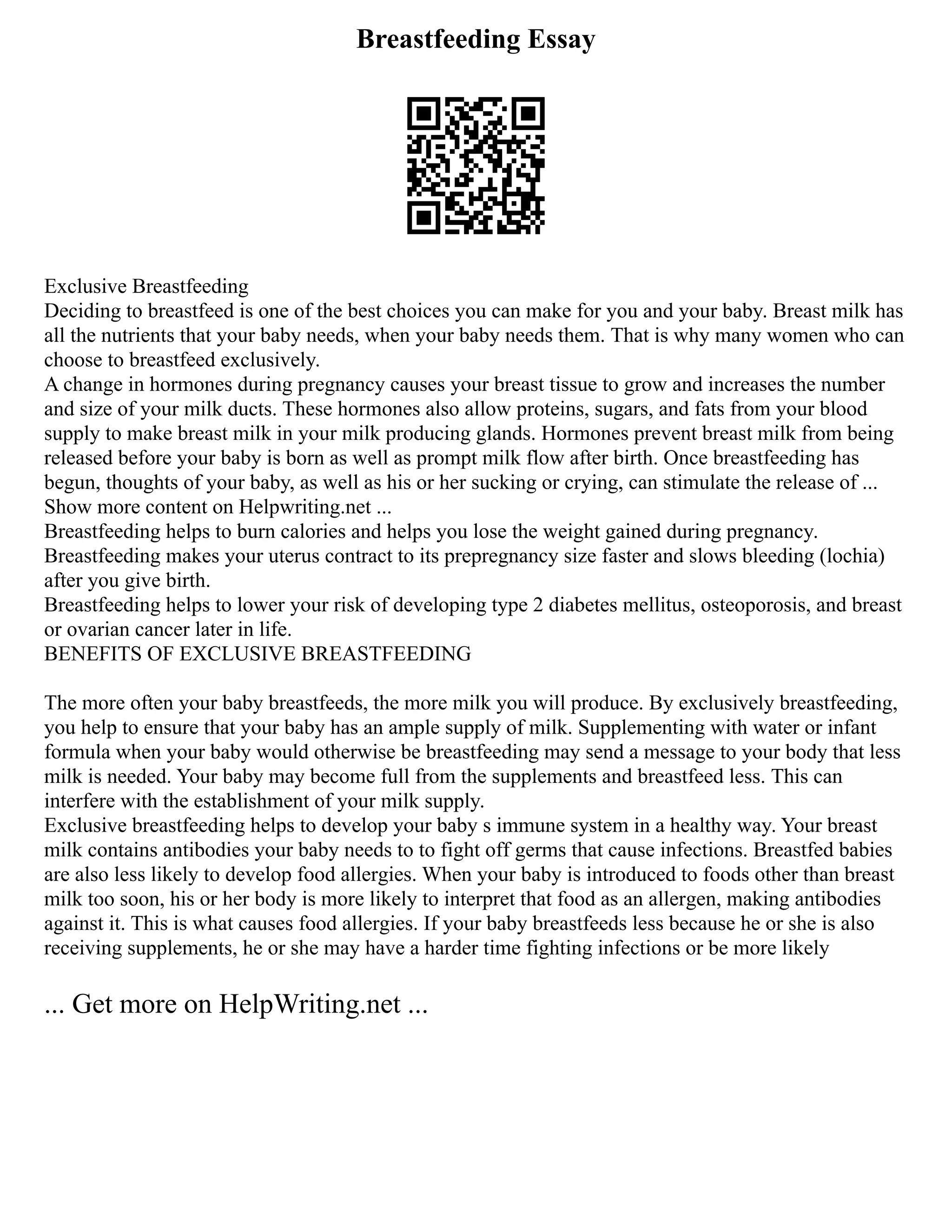 Breastfeeding Essay

Exclusive Breastfeeding
Deciding to breastfeed is one of the best choices you can make for you and your baby. Breast milk has all the nutrients that your baby needs, when your baby needs them. That is why many women who can choose to breastfeed exclusively.
A change in hormones during pregnancy causes your breast tissue to grow and increases the number and size of your milk ducts. These hormones also allow proteins, sugars, and fats from your blood supply to make breast milk in your milk producing glands. Hormones prevent breast milk from being released before your baby is born as well as prompt milk flow after birth. Once breastfeeding has begun, thoughts of your baby, as well as his or her sucking or crying, can stimulate the release of ...
Show more content on Helpwriting.net ...
Breastfeeding helps to burn calories and helps you lose the weight gained during pregnancy.
Breastfeeding makes your uterus contract to its prepregnancy size faster and slows bleeding (lochia) after you give birth.
Breastfeeding helps to lower your risk of developing type 2 diabetes mellitus, osteoporosis, and breast or ovarian cancer later in life.
BENEFITS OF EXCLUSIVE BREASTFEEDING

The more often your baby breastfeeds, the more milk you will produce. By exclusively breastfeeding, you help to ensure that your baby has an ample supply of milk. Supplementing with water or infant formula when your baby would otherwise be breastfeeding may send a message to your body that less milk is needed. Your baby may become full from the supplements and breastfeed less. This can interfere with the establishment of your milk supply.
Exclusive breastfeeding helps to develop your baby s immune system in a healthy way. Your breast milk contains antibodies your baby needs to to fight off germs that cause infections. Breastfed babies are also less likely to develop food allergies. When your baby is introduced to foods other than breast milk too soon, his or her body is more likely to interpret that food as an allergen, making antibodies against it. This is what causes food allergies. If your baby breastfeeds less because he or she is also receiving supplements, he or she may have a harder time fighting infections or be more likely

... Get more on HelpWriting.net ...